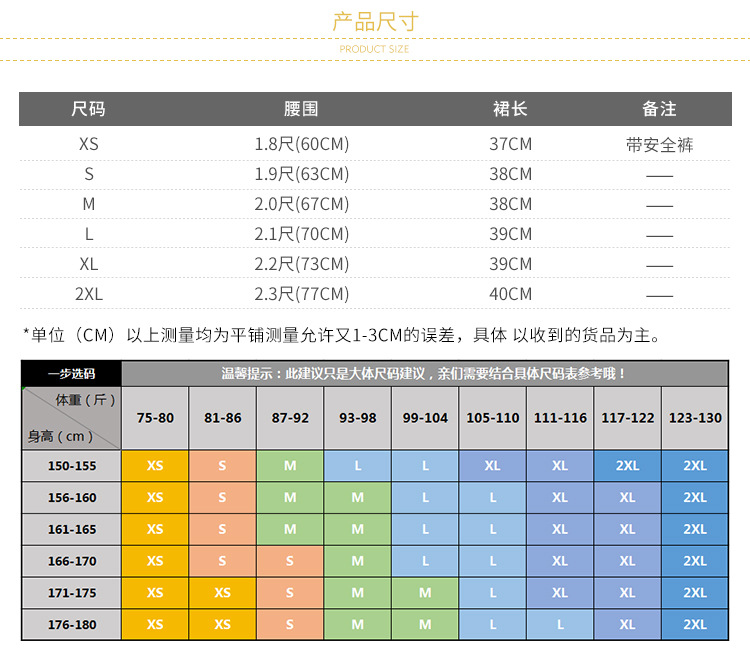 产品尺寸
PRODUCT SIZE

| 尺码 | 腰围 | 裙长 | 备注 |
|---|---|---|---|
| XS | 1.8尺(60CM) | 37CM | 带安全裤 |
| S | 1.9尺(63CM) | 38CM | —— |
| M | 2.0尺(67CM) | 38CM | —— |
| L | 2.1尺(70CM) | 39CM | —— |
| XL | 2.2尺(73CM) | 39CM | —— |
| 2XL | 2.3尺(77CM) | 40CM | —— |

*单位（CM）以上测量均为平铺测量允许又1-3CM的误差，具体 以收到的货品为主。

一步选码 温馨提示：此建议只是大体尺码建议，亲们需要结合具体尺码表参考哦！

| 体重（斤） 身高（cm） | 75-80 | 81-86 | 87-92 | 93-98 | 99-104 | 105-110 | 111-116 | 117-122 | 123-130 |
|---|---|---|---|---|---|---|---|---|---|
| 150-155 | XS | S | M | L | L | XL | XL | 2XL | 2XL |
| 156-160 | XS | S | M | M | L | L | XL | XL | 2XL |
| 161-165 | XS | S | M | M | L | L | XL | XL | 2XL |
| 166-170 | XS | S | S | M | L | L | XL | XL | 2XL |
| 171-175 | XS | XS | S | M | M | L | XL | XL | 2XL |
| 176-180 | XS | XS | S | M | M | L | L | XL | 2XL |